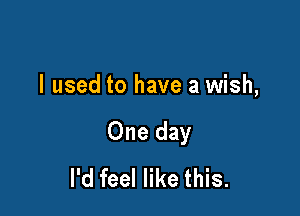 I used to have a wish,

One day

I'd feel like this.